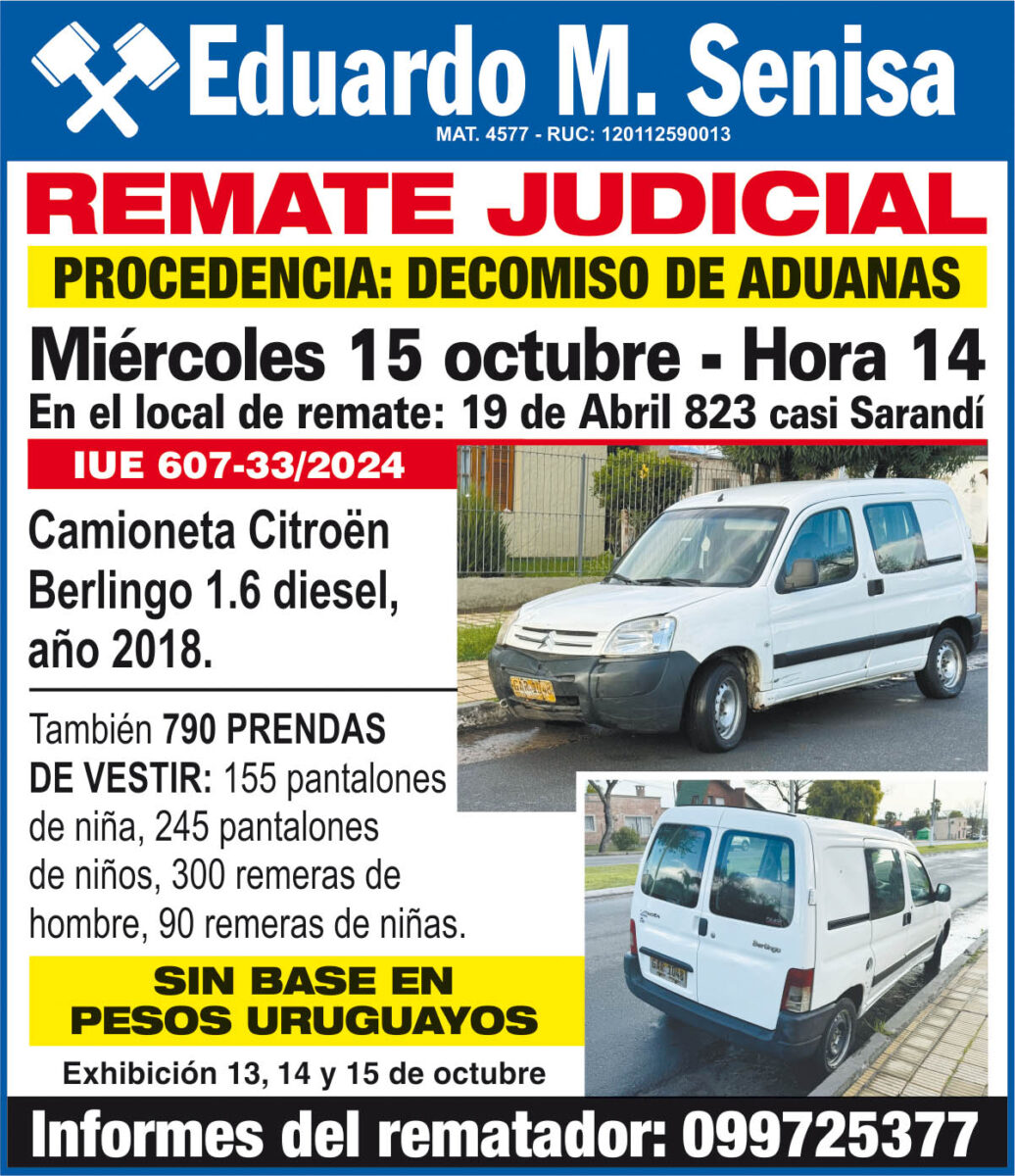 Eduardo M. Senisa
MAT. 4577 - RUC: 120112590013

REMATE JUDICIAL

PROCEDENCIA: DECOMISO DE ADUANAS

Miércoles 15 octubre - Hora 14
En el local de remate: 19 de Abril 823 casi Sarandí

IUE 607-33/2024

Camioneta Citroën Berlingo 1.6 diesel, año 2018.

También 790 PRENDAS DE VESTIR: 155 pantalones de niña, 245 pantalones de niños, 300 remeras de hombre, 90 remeras de niñas.

SIN BASE EN PESOS URUGUAYOS

Exhibición 13, 14 y 15 de octubre

Berlingo

Informes del rematador: 099725377